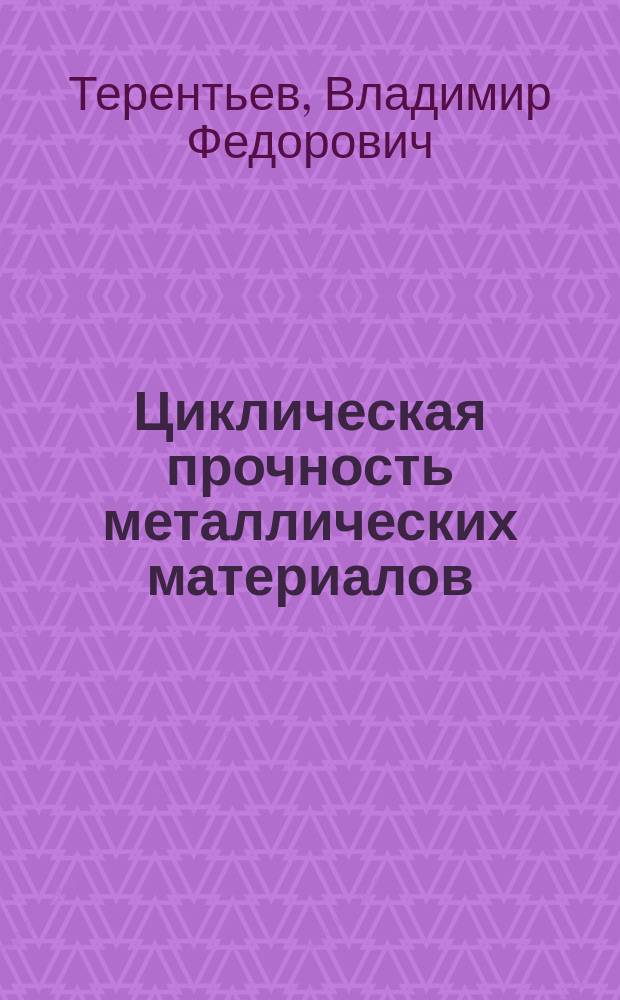 Терентьев, Владимир Федорович

Циклическая прочность металлических материалов